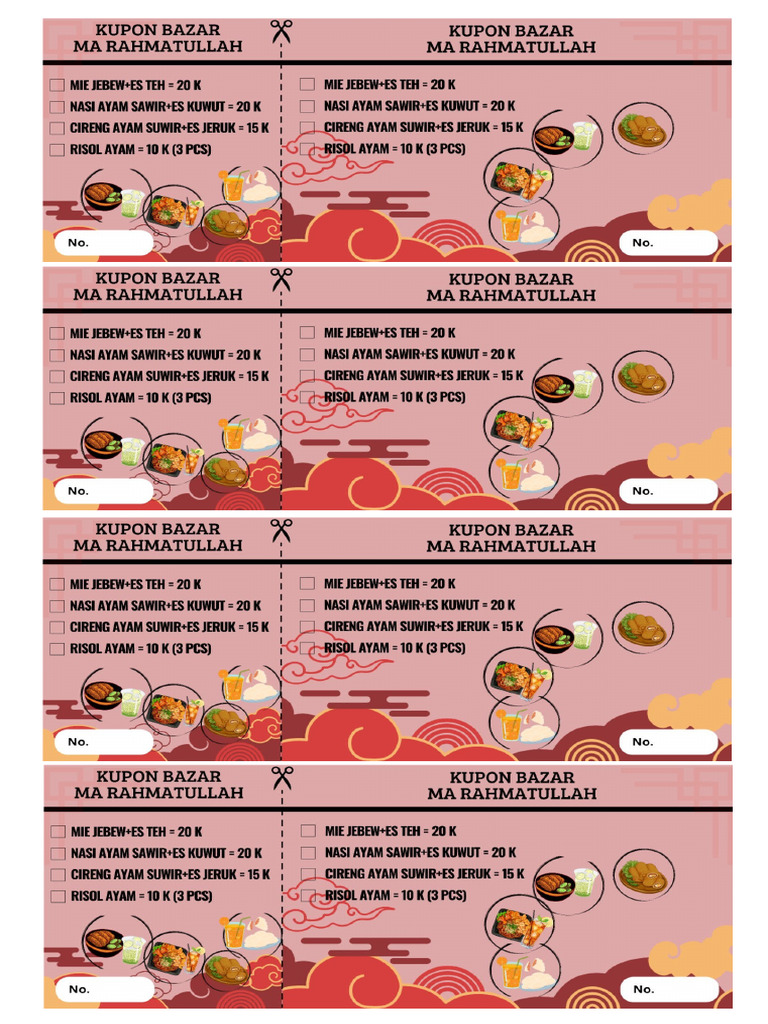 KUPON BAZAR
MA RAHMATULLAH

MIE JEBEW+ES TEH = 20 K
NASI AYAM SAWIR+ES KUWUT = 20 K
CIRENG AYAM SUWIR+ES JERUK = 15 K
RISOL AYAM = 10 K (3 PCS)

No.

KUPON BAZAR
MA RAHMATULLAH

MIE JEBEW+ES TEH = 20 K
NASI AYAM SAWIR+ES KUWUT = 20 K
CIRENG AYAM SUWIR+ES JERUK = 15 K
RISOL AYAM = 10 K (3 PCS)

No.

KUPON BAZAR
MA RAHMATULLAH

MIE JEBEW+ES TEH = 20 K
NASI AYAM SAWIR+ES KUWUT = 20 K
CIRENG AYAM SUWIR+ES JERUK = 15 K
RISOL AYAM = 10 K (3 PCS)

No.

KUPON BAZAR
MA RAHMATULLAH

MIE JEBEW+ES TEH = 20 K
NASI AYAM SAWIR+ES KUWUT = 20 K
CIRENG AYAM SUWIR+ES JERUK = 15 K
RISOL AYAM = 10 K (3 PCS)

No.

KUPON BAZAR
MA RAHMATULLAH

MIE JEBEW+ES TEH = 20 K
NASI AYAM SAWIR+ES KUWUT = 20 K
CIRENG AYAM SUWIR+ES JERUK = 15 K
RISOL AYAM = 10 K (3 PCS)

No.

KUPON BAZAR
MA RAHMATULLAH

MIE JEBEW+ES TEH = 20 K
NASI AYAM SAWIR+ES KUWUT = 20 K
CIRENG AYAM SUWIR+ES JERUK = 15 K
RISOL AYAM = 10 K (3 PCS)

No.

KUPON BAZAR
MA RAHMATULLAH

MIE JEBEW+ES TEH = 20 K
NASI AYAM SAWIR+ES KUWUT = 20 K
CIRENG AYAM SUWIR+ES JERUK = 15 K
RISOL AYAM = 10 K (3 PCS)

No.

KUPON BAZAR
MA RAHMATULLAH

MIE JEBEW+ES TEH = 20 K
NASI AYAM SAWIR+ES KUWUT = 20 K
CIRENG AYAM SUWIR+ES JERUK = 15 K
RISOL AYAM = 10 K (3 PCS)

No.